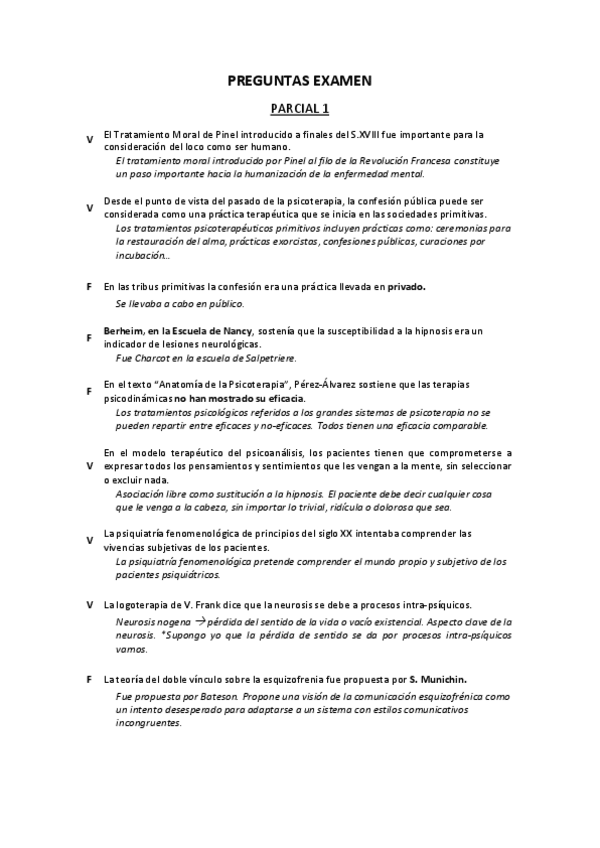 PREGUNTAS EXAMEN

PARCIAL 1

V El Tratamiento Moral de Pinel introducido a finales del S.XVIII fue importante para la consideración del loco como ser humano.

El tratamiento moral introducido por Pinel al filo de la Revolución Francesa constituye un paso importante hacia la humanización de la enfermedad mental.

V Desde el punto de vista del pasado de la psicoterapia, la confesión pública puede ser considerada como una práctica terapéutica que se inicia en las sociedades primitivas.

Los tratamientos psicoterapéuticos primitivos incluyen prácticas como: ceremonias para la restauración del alma, prácticas exorcistas, confesiones públicas, curaciones por incubación…

F En las tribus primitivas la confesión era una práctica llevada en privado.

Se llevaba a cabo en público.

F Berheim, en la Escuela de Nancy, sostenía que la susceptibilidad a la hipnosis era un indicador de lesiones neurológicas.

Fue Charcot en la escuela de Salpetriere.

F En el texto "Anatomía de la Psicoterapia", Pérez-Álvarez sostiene que las terapias psicodinámicas no han mostrado su eficacia.

Los tratamientos psicológicos referidos a los grandes sistemas de psicoterapia no se pueden repartir entre eficaces y no-eficaces. Todos tienen una eficacia comparable.

V En el modelo terapéutico del psicoanálisis, los pacientes tienen que comprometerse a expresar todos los pensamientos y sentimientos que les vengan a la mente, sin seleccionar o excluir nada.

Asociación libre como sustitución a la hipnosis. El paciente debe decir cualquier cosa que le venga a la cabeza, sin importar lo trivial, ridícula o dolorosa que sea.

V La psiquiatría fenomenológica de principios del siglo XX intentaba comprender las vivencias subjetivas de los pacientes.

La psiquiatría fenomenológica pretende comprender el mundo propio y subjetivo de los pacientes psiquiátricos.

V La logoterapia de V. Frank dice que la neurosis se debe a procesos intra-psíquicos.

Neurosis nogena → pérdida del sentido de la vida o vacío existencial. Aspecto clave de la neurosis. *Supongo yo que la pérdida de sentido se da por procesos intra-psíquicos vamos.

F La teoría del doble vínculo sobre la esquizofrenia fue propuesta por S. Munichin.

Fue propuesta por Bateson. Propone una visión de la comunicación esquizofrénica como un intento desesperado para adaptarse a un sistema con estilos comunicativos incongruentes.